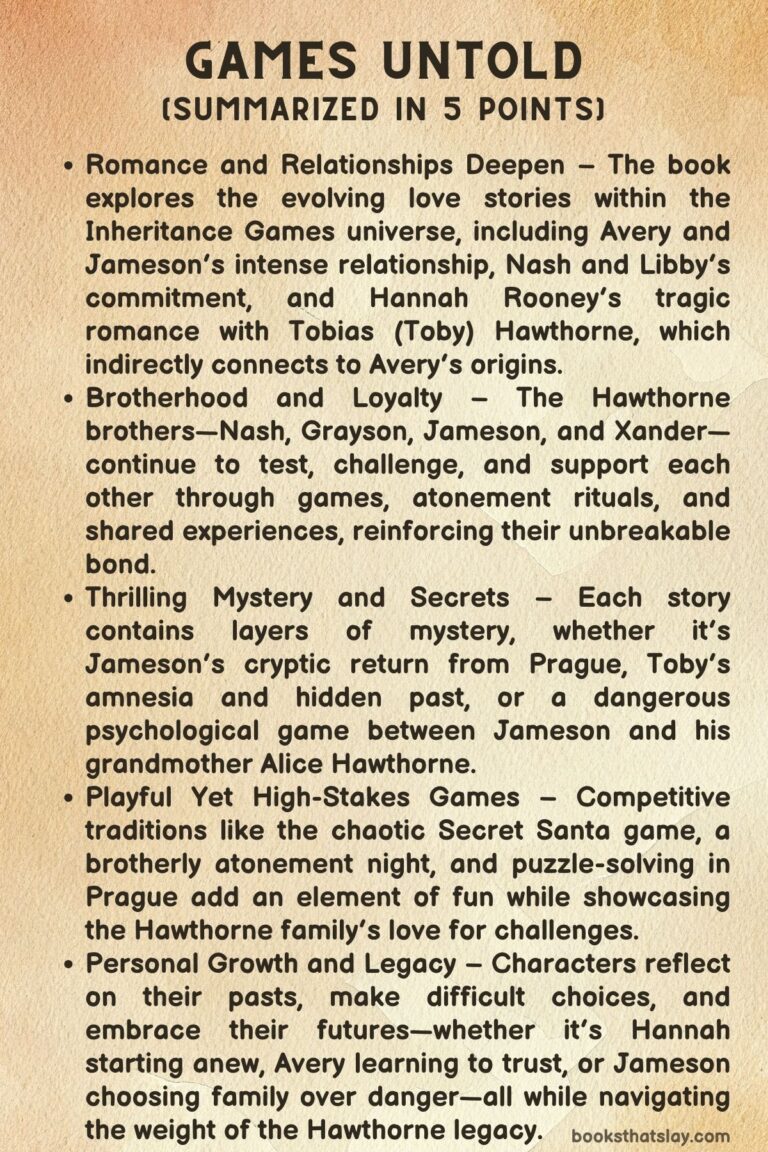 GAMES UNTOLD
(SUMMARIZED IN 5 POINTS)

• Romance and Relationships Deepen – The book explores the evolving love stories within the Inheritance Games universe, including Avery and Jameson's intense relationship, Nash and Libby's commitment, and Hannah Rooney's tragic romance with Tobias (Toby) Hawthorne, which indirectly connects to Avery's origins.

• Brotherhood and Loyalty – The Hawthorne brothers—Nash, Grayson, Jameson, and Xander—continue to test, challenge, and support each other through games, atonement rituals, and shared experiences, reinforcing their unbreakable bond.

• Thrilling Mystery and Secrets – Each story contains layers of mystery, whether it's Jameson's cryptic return from Prague, Toby's amnesia and hidden past, or a dangerous psychological game between Jameson and his grandmother Alice Hawthorne.

• Playful Yet High-Stakes Games – Competitive traditions like the chaotic Secret Santa game, a brotherly atonement night, and puzzle-solving in Prague add an element of fun while showcasing the Hawthorne family's love for challenges.

• Personal Growth and Legacy – Characters reflect on their pasts, make difficult choices, and embrace their futures—whether it's Hannah starting anew, Avery learning to trust, or Jameson choosing family over danger—all while navigating the weight of the Hawthorne legacy.

booksthatslay.com